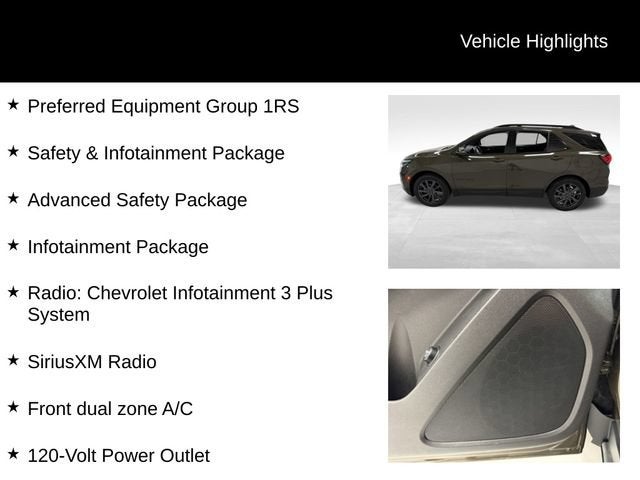 Vehicle Highlights

★ Preferred Equipment Group 1RS

★ Safety & Infotainment Package

★ Advanced Safety Package

★ Infotainment Package

★ Radio: Chevrolet Infotainment 3 Plus System

★ SiriusXM Radio

★ Front dual zone A/C

★ 120-Volt Power Outlet